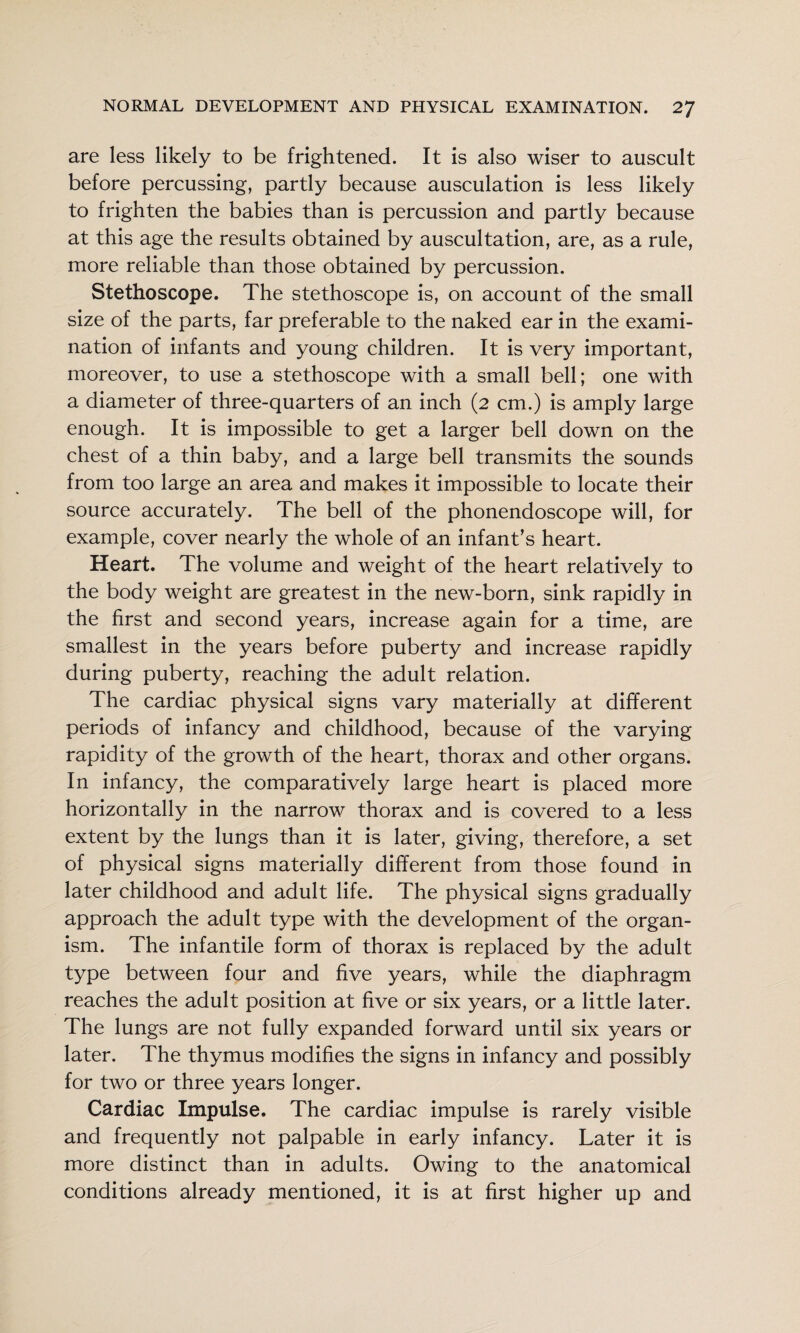 NORMAL DEVELOPMENT AND PHYSICAL EXAMINATION. 27

are less likely to be frightened. It is also wiser to auscult before percussing, partly because ausculation is less likely to frighten the babies than is percussion and partly because at this age the results obtained by auscultation, are, as a rule, more reliable than those obtained by percussion.

Stethoscope. The stethoscope is, on account of the small size of the parts, far preferable to the naked ear in the examination of infants and young children. It is very important, moreover, to use a stethoscope with a small bell; one with a diameter of three-quarters of an inch (2 cm.) is amply large enough. It is impossible to get a larger bell down on the chest of a thin baby, and a large bell transmits the sounds from too large an area and makes it impossible to locate their source accurately. The bell of the phonendoscope will, for example, cover nearly the whole of an infant's heart.

Heart. The volume and weight of the heart relatively to the body weight are greatest in the new-born, sink rapidly in the first and second years, increase again for a time, are smallest in the years before puberty and increase rapidly during puberty, reaching the adult relation.

The cardiac physical signs vary materially at different periods of infancy and childhood, because of the varying rapidity of the growth of the heart, thorax and other organs. In infancy, the comparatively large heart is placed more horizontally in the narrow thorax and is covered to a less extent by the lungs than it is later, giving, therefore, a set of physical signs materially different from those found in later childhood and adult life. The physical signs gradually approach the adult type with the development of the organism. The infantile form of thorax is replaced by the adult type between four and five years, while the diaphragm reaches the adult position at five or six years, or a little later. The lungs are not fully expanded forward until six years or later. The thymus modifies the signs in infancy and possibly for two or three years longer.

Cardiac Impulse. The cardiac impulse is rarely visible and frequently not palpable in early infancy. Later it is more distinct than in adults. Owing to the anatomical conditions already mentioned, it is at first higher up and